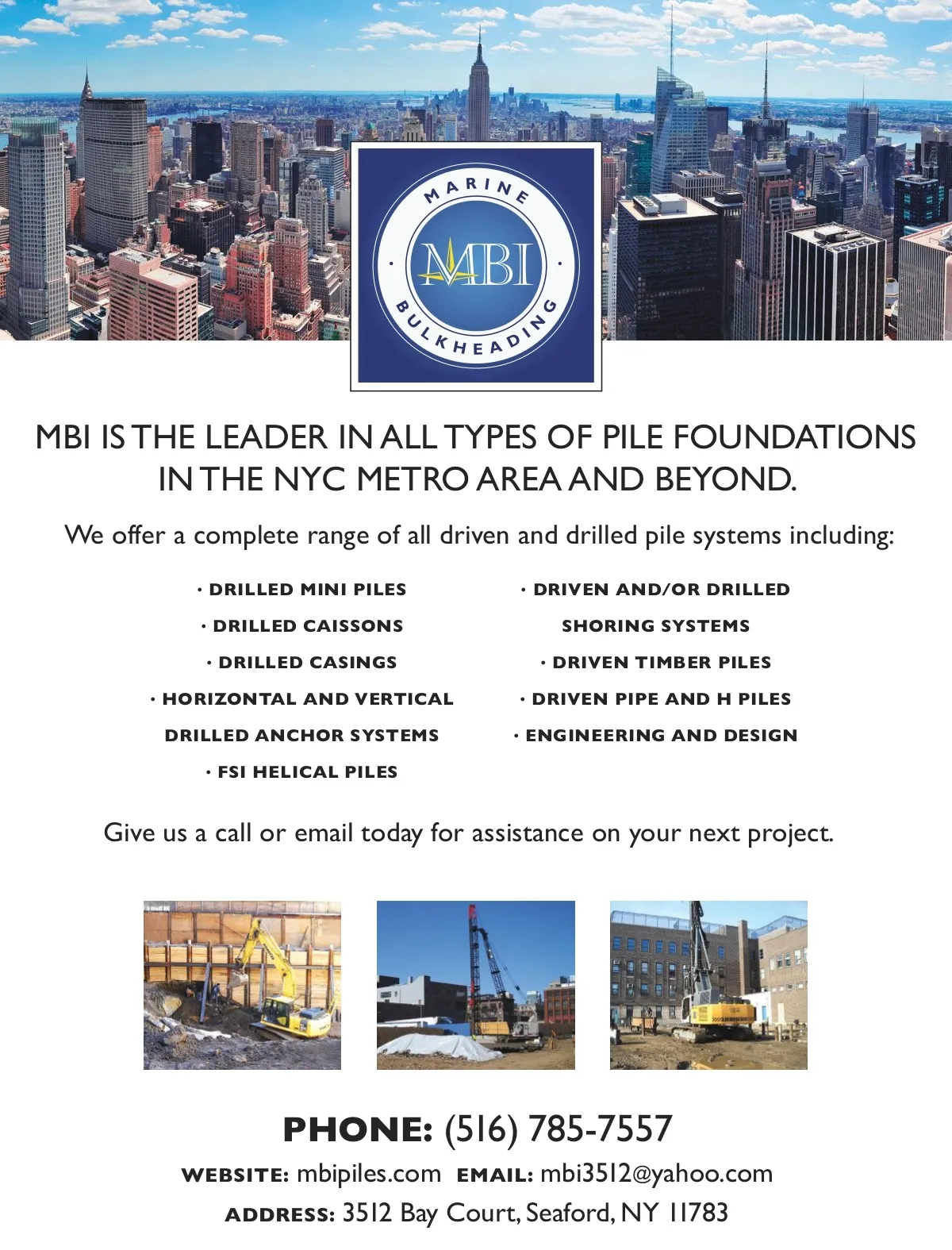 MARINE
MBI
BULKHEADING

MBI IS THE LEADER IN ALL TYPES OF PILE FOUNDATIONS IN THE NYC METRO AREA AND BEYOND.

We offer a complete range of all driven and drilled pile systems including:

· DRILLED MINI PILES
· DRILLED CAISSONS
· DRILLED CASINGS
· HORIZONTAL AND VERTICAL DRILLED ANCHOR SYSTEMS
· FSI HELICAL PILES

· DRIVEN AND/OR DRILLED SHORING SYSTEMS
· DRIVEN TIMBER PILES
· DRIVEN PIPE AND H PILES
· ENGINEERING AND DESIGN

Give us a call or email today for assistance on your next project.

PHONE: (516) 785-7557
WEBSITE: mbipiles.com EMAIL: mbi3512@yahoo.com
ADDRESS: 3512 Bay Court, Seaford, NY 11783